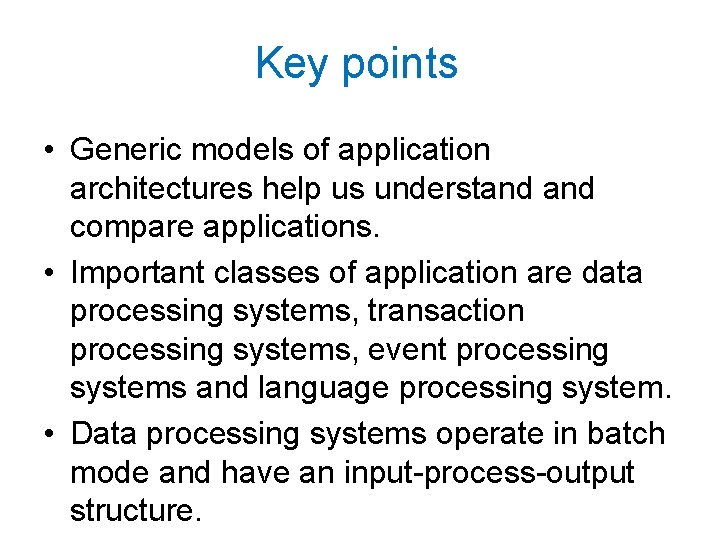 Key points

• Generic models of application architectures help us understand and compare applications.

• Important classes of application are data processing systems, transaction processing systems, event processing systems and language processing system.

• Data processing systems operate in batch mode and have an input-process-output structure.